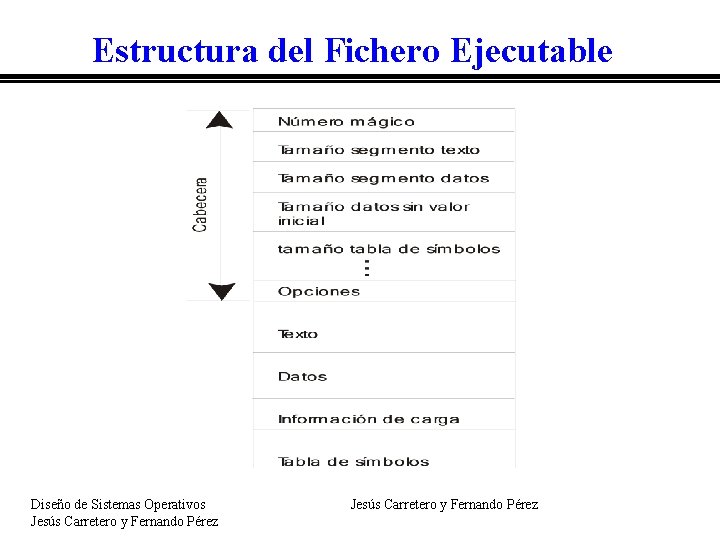 Estructura del Fichero Ejecutable

Cabecera

Número mágico

Tamaño segmento texto

Tamaño segmento datos

Tamaño datos sin valor inicial

tamaño tabla de símbolos

⋮

Opciones

Texto

Datos

Información de carga

Tabla de símbolos

Diseño de Sistemas Operativos
Jesús Carretero y Fernando Pérez

Jesús Carretero y Fernando Pérez